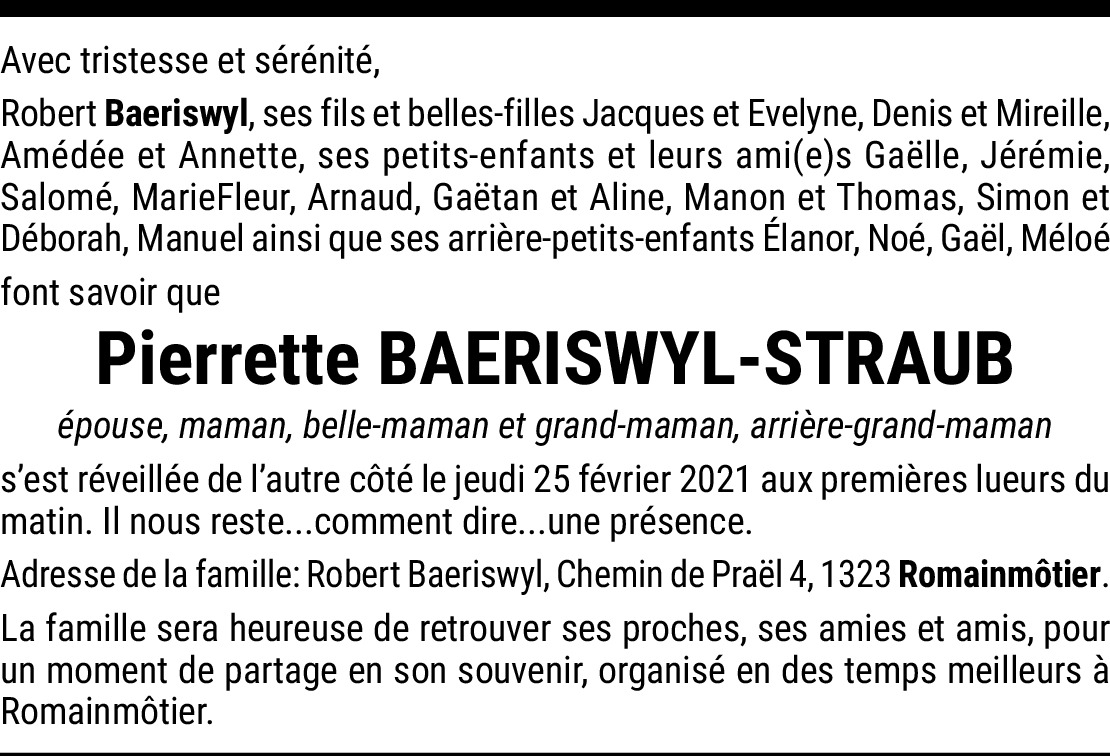 Avec tristesse et sérénité,

Robert Baeriswyl, ses fils et belles-filles Jacques et Evelyne, Denis et Mireille, Amédée et Annette, ses petits-enfants et leurs ami(e)s Gaëlle, Jérémie, Salomé, MarieFleur, Arnaud, Gaëtan et Aline, Manon et Thomas, Simon et Déborah, Manuel ainsi que ses arrière-petits-enfants Élanor, Noé, Gaël, Méloé

font savoir que

Pierrette BAERISWYL-STRAUB

épouse, maman, belle-maman et grand-maman, arrière-grand-maman

s'est réveillée de l'autre côté le jeudi 25 février 2021 aux premières lueurs du matin. Il nous reste...comment dire...une présence.

Adresse de la famille: Robert Baeriswyl, Chemin de Praël 4, 1323 Romainmôtier.

La famille sera heureuse de retrouver ses proches, ses amies et amis, pour un moment de partage en son souvenir, organisé en des temps meilleurs à Romainmôtier.